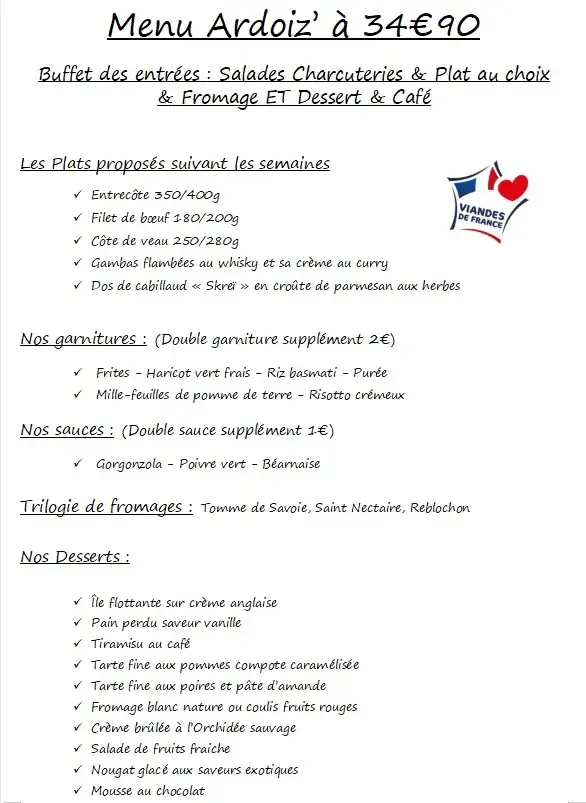 Menu Ardoiz' à 34€90

Buffet des entrées : Salades Charcuteries & Plat au choix & Fromage ET Dessert & Café

Les Plats proposés suivant les semaines

VIANDES DE FRANCE

✓ Entrecôte 350/400g
✓ Filet de bœuf 180/200g
✓ Côte de veau 250/280g
✓ Gambas flambées au whisky et sa crème au curry
✓ Dos de cabillaud « Skreï » en croûte de parmesan aux herbes

Nos garnitures : (Double garniture supplément 2€)

✓ Frites – Haricot vert frais – Riz basmati – Purée
✓ Mille-feuilles de pomme de terre – Risotto crémeux

Nos sauces : (Double sauce supplément 1€)

✓ Gorgonzola – Poivre vert – Béarnaise

Trilogie de fromages : Tomme de Savoie, Saint Nectaire, Reblochon

Nos Desserts :

✓ Île flottante sur crème anglaise
✓ Pain perdu saveur vanille
✓ Tiramisu au café
✓ Tarte fine aux pommes compote caramélisée
✓ Tarte fine aux poires et pâte d'amande
✓ Fromage blanc nature ou coulis fruits rouges
✓ Crème brûlée à l'Orchidée sauvage
✓ Salade de fruits fraiche
✓ Nougat glacé aux saveurs exotiques
✓ Mousse au chocolat